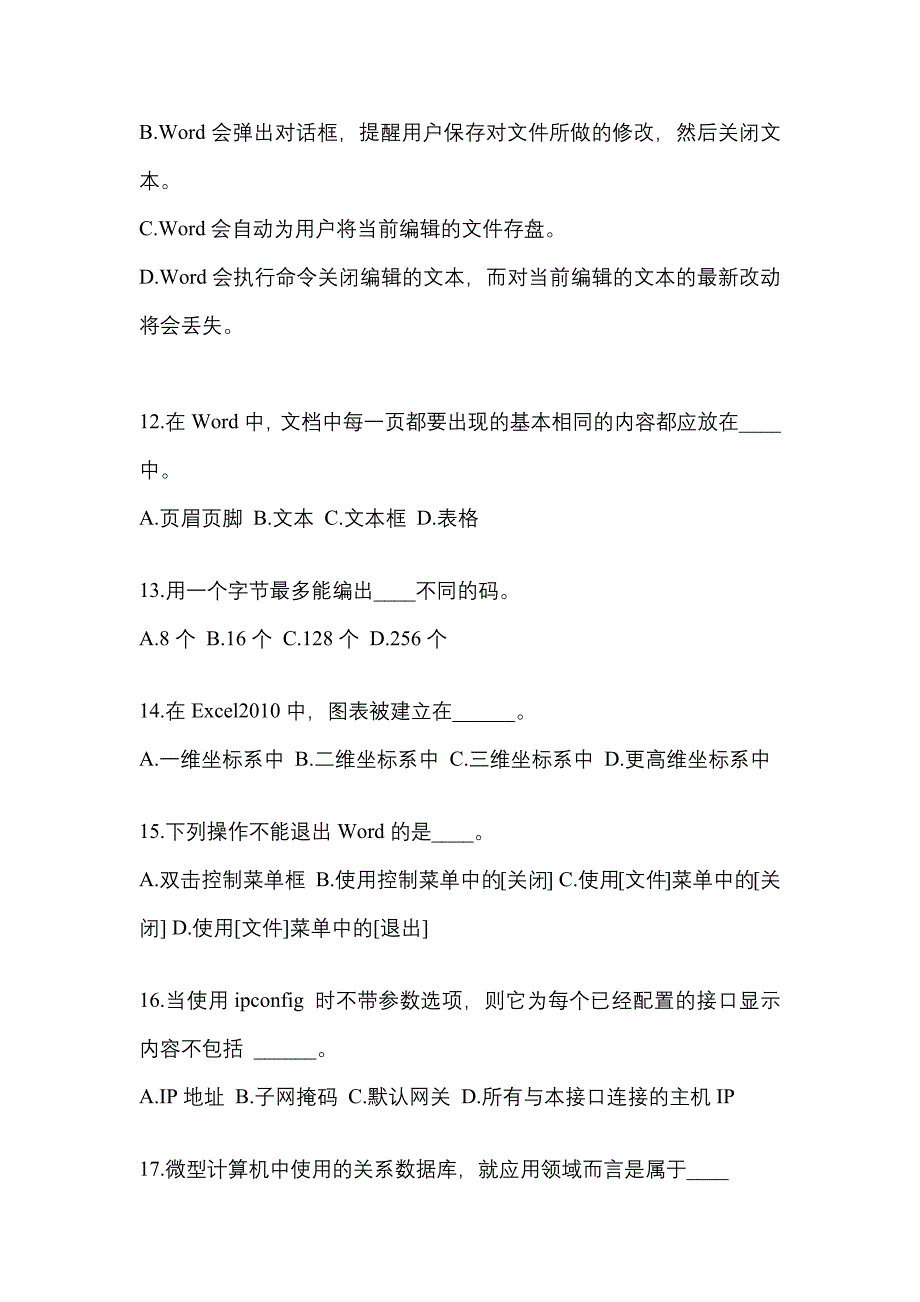 B.Word 会弹出对话框，提醒用户保存对文件所做的修改，然后关闭文本。

C.Word 会自动为用户将当前编辑的文件存盘。

D.Word 会执行命令关闭编辑的文本，而对当前编辑的文本的最新改动将会丢失。

12.在 Word 中，文档中每一页都要出现的基本相同的内容都应放在____中。

A.页眉页脚 B.文本 C.文本框 D.表格

13.用一个字节最多能编出____不同的码。

A.8 个 B.16 个 C.128 个 D.256 个

14.在 Excel2010 中，图表被建立在______。

A.一维坐标系中 B.二维坐标系中 C.三维坐标系中 D.更高维坐标系中

15.下列操作不能退出 Word 的是____。

A.双击控制菜单框 B.使用控制菜单中的[关闭] C.使用[文件]菜单中的[关闭] D.使用[文件]菜单中的[退出]

16.当使用 ipconfig 时不带参数选项，则它为每个已经配置的接口显示内容不包括 ______。

A.IP 地址 B.子网掩码 C.默认网关 D.所有与本接口连接的主机 IP

17.微型计算机中使用的关系数据库，就应用领域而言是属于____